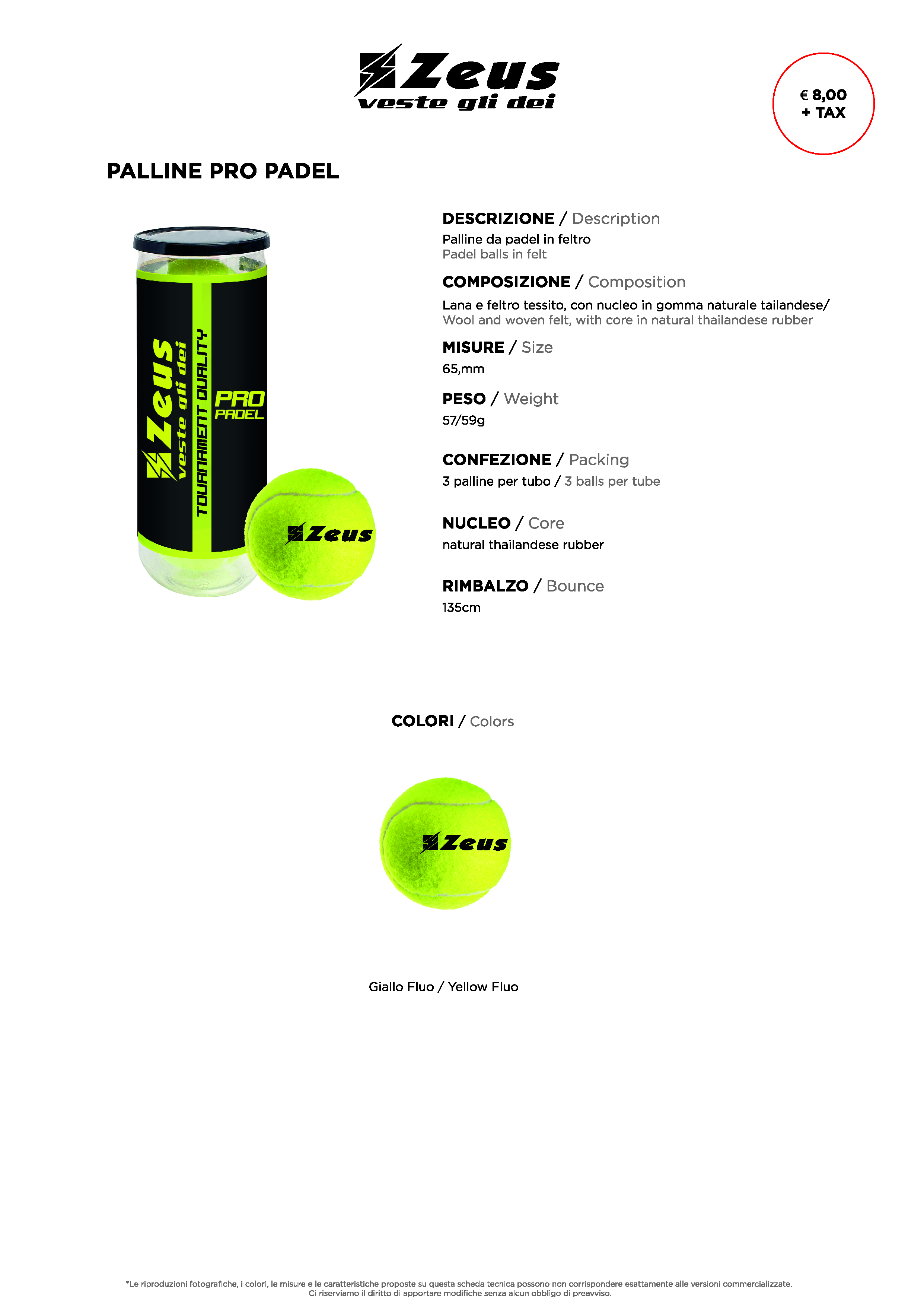 Zeus
veste gli dei

€ 8,00
+ TAX

PALLINE PRO PADEL

Zeus
veste gli dei
TOURNAMENT QUALITY
PRO
PADEL

Zeus

DESCRIZIONE / Description
Palline da padel in feltro
Padel balls in felt

COMPOSIZIONE / Composition
Lana e feltro tessito, con nucleo in gomma naturale tailandese/
Wool and woven felt, with core in natural thailandese rubber

MISURE / Size
65,mm

PESO / Weight
57/59g

CONFEZIONE / Packing
3 palline per tubo / 3 balls per tube

NUCLEO / Core
natural thailandese rubber

RIMBALZO / Bounce
135cm

COLORI / Colors

Zeus

Giallo Fluo / Yellow Fluo

*Le riproduzioni fotografiche, i colori, le misure e le caratteristiche proposte su questa scheda tecnica possono non corrispondere esattamente alle versioni commercializzate. Ci riserviamo il diritto di apportare modifiche senza alcun obbligo di preavviso.